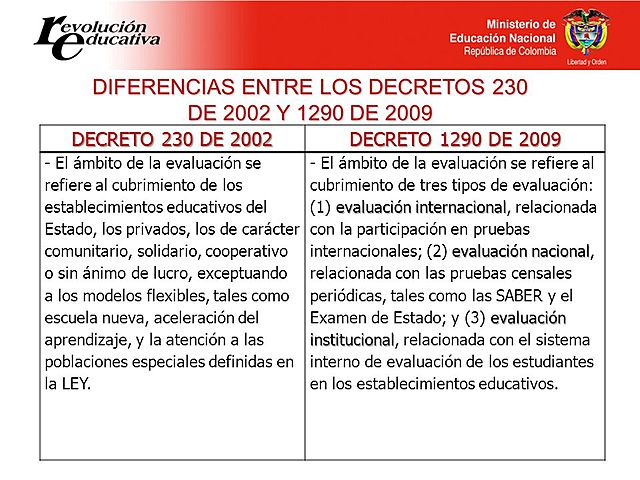 revolución educativa

Ministerio de Educación Nacional
República de Colombia
Libertad y Orden

DIFERENCIAS ENTRE LOS DECRETOS 230 DE 2002 Y 1290 DE 2009

| DECRETO 230 DE 2002 | DECRETO 1290 DE 2009 |
|---|---|
| - El ámbito de la evaluación se refiere al cubrimiento de los establecimientos educativos del Estado, los privados, los de carácter comunitario, solidario, cooperativo o sin ánimo de lucro, exceptuando a los modelos flexibles, tales como escuela nueva, aceleración del aprendizaje, y la atención a las poblaciones especiales definidas en la LEY. | - El ámbito de la evaluación se refiere al cubrimiento de tres tipos de evaluación: (1) evaluación internacional, relacionada con la participación en pruebas internacionales; (2) evaluación nacional, relacionada con las pruebas censales periódicas, tales como las SABER y el Examen de Estado; y (3) evaluación institucional, relacionada con el sistema interno de evaluación de los estudiantes en los establecimientos educativos. |